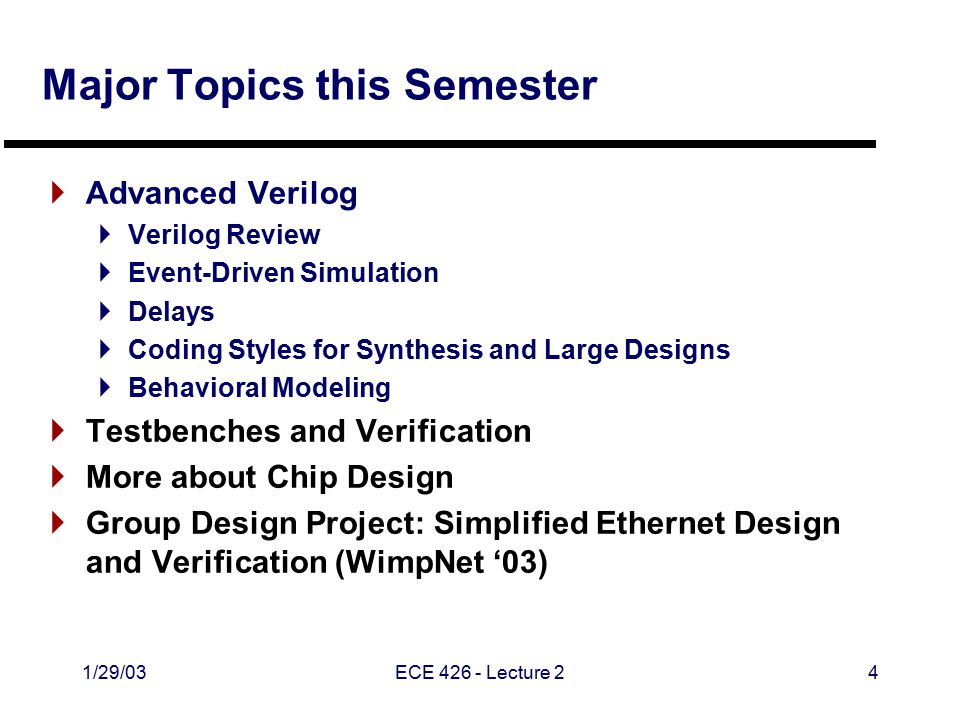 Major Topics this Semester

Advanced Verilog
Verilog Review
Event-Driven Simulation
Delays
Coding Styles for Synthesis and Large Designs
Behavioral Modeling
Testbenches and Verification
More about Chip Design
Group Design Project: Simplified Ethernet Design and Verification (WimpNet ‘03)

1/29/03
ECE 426 - Lecture 2
4